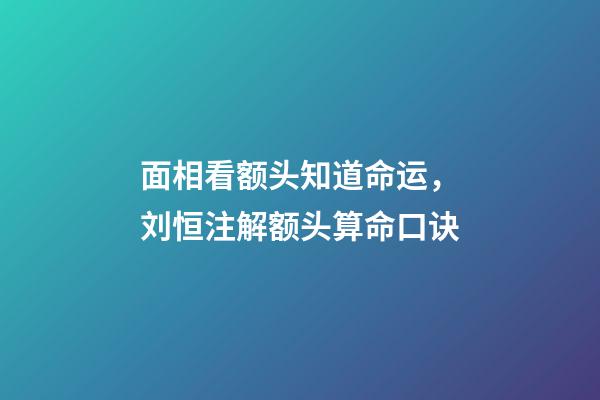 面相看额头知道命运，
刘恒注解额头算命口诀